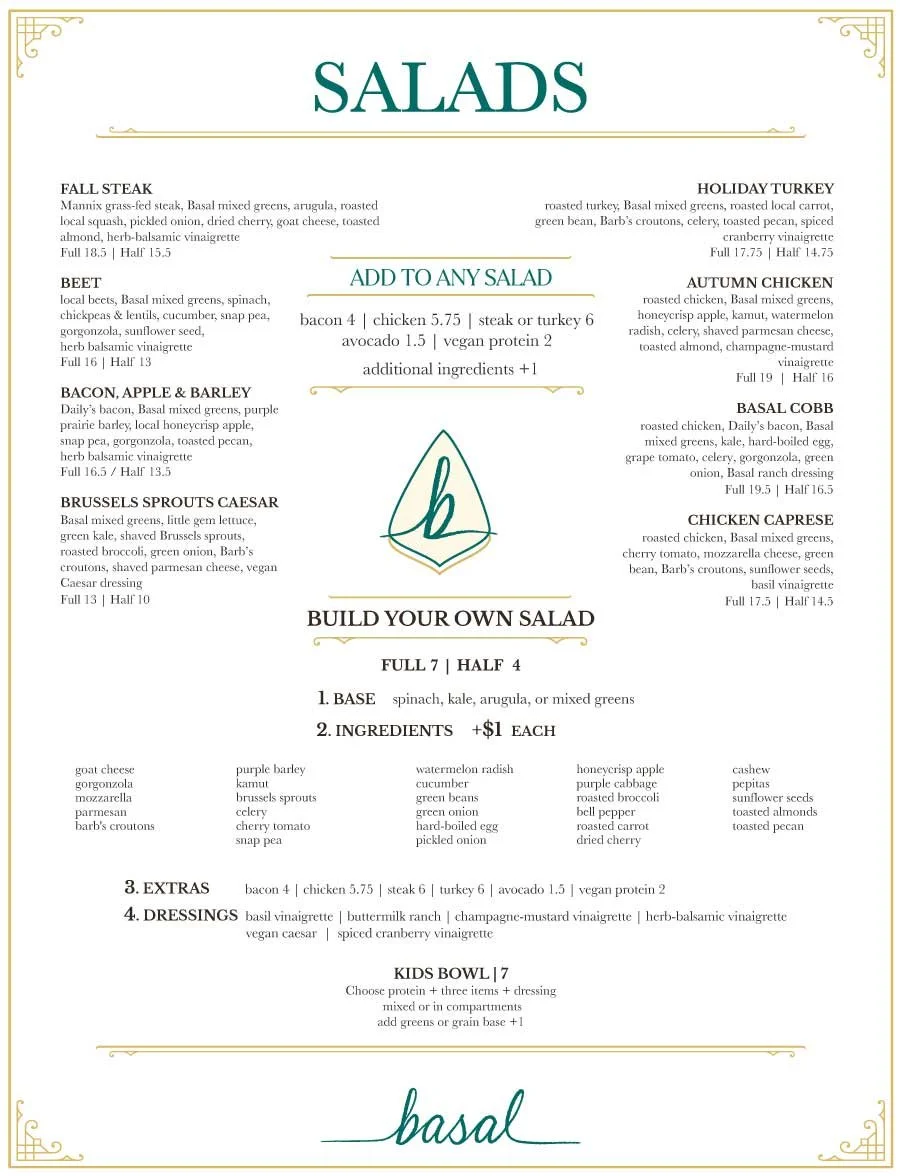 SALADS

FALL STEAK
Mannix grass-fed steak, Basal mixed greens, arugula, roasted local squash, pickled onion, dried cherry, goat cheese, toasted almond, herb-balsamic vinaigrette
Full 18.5 | Half 15.5

BEET
local beets, Basal mixed greens, spinach, chickpeas & lentils, cucumber, snap pea, gorgonzola, sunflower seed, herb balsamic vinaigrette
Full 16 | Half 13

BACON, APPLE & BARLEY
Daily's bacon, Basal mixed greens, purple prairie barley, local honeycrisp apple, snap pea, gorgonzola, toasted pecan, herb balsamic vinaigrette
Full 16.5 / Half 13.5

BRUSSELS SPROUTS CAESAR
Basal mixed greens, little gem lettuce, green kale, shaved Brussels sprouts, roasted broccoli, green onion, Barb's croutons, shaved parmesan cheese, vegan Caesar dressing
Full 13 | Half 10

ADD TO ANY SALAD
bacon 4 | chicken 5.75 | steak or turkey 6
avocado 1.5 | vegan protein 2
additional ingredients +1

b

HOLIDAY TURKEY
roasted turkey, Basal mixed greens, roasted local carrot, green bean, Barb's croutons, celery, toasted pecan, spiced cranberry vinaigrette
Full 17.75 | Half 14.75

AUTUMN CHICKEN
roasted chicken, Basal mixed greens, honeycrisp apple, kamut, watermelon radish, celery, shaved parmesan cheese, toasted almond, champagne-mustard vinaigrette
Full 19 | Half 16

BASAL COBB
roasted chicken, Daily's bacon, Basal mixed greens, kale, hard-boiled egg, grape tomato, celery, gorgonzola, green onion, Basal ranch dressing
Full 19.5 | Half 16.5

CHICKEN CAPRESE
roasted chicken, Basal mixed greens, cherry tomato, mozzarella cheese, green bean, Barb's croutons, sunflower seeds, basil vinaigrette
Full 17.5 | Half 14.5

BUILD YOUR OWN SALAD
FULL 7 | HALF 4
1. BASE spinach, kale, arugula, or mixed greens
2. INGREDIENTS +$1 EACH

goat cheese
gorgonzola
mozzarella
parmesan
barb's croutons

purple barley
kamut
brussels sprouts
celery
cherry tomato
snap pea

watermelon radish
cucumber
green beans
green onion
hard-boiled egg
pickled onion

honeycrisp apple
purple cabbage
roasted broccoli
bell pepper
roasted carrot
dried cherry

cashew
pepitas
sunflower seeds
toasted almonds
toasted pecan

3. EXTRAS bacon 4 | chicken 5.75 | steak 6 | turkey 6 | avocado 1.5 | vegan protein 2
4. DRESSINGS basil vinaigrette | buttermilk ranch | champagne-mustard vinaigrette | herb-balsamic vinaigrette
vegan caesar | spiced cranberry vinaigrette

KIDS BOWL | 7
Choose protein + three items + dressing
mixed or in compartments
add greens or grain base +1

basal